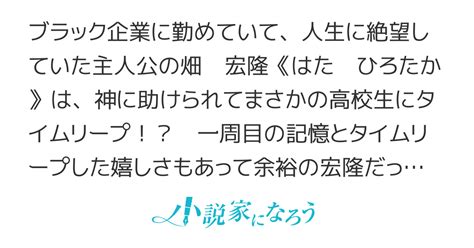 ブラック企業に勤めていて、人生に絶望していた主人公の畑　宏隆《はた　ひろたか》は、神に助けられてまさかの高校生にタイムリープ！？　一周目の記憶とタイムリープした嬉しさもあって余裕の宏隆だっ…

小説家になろう